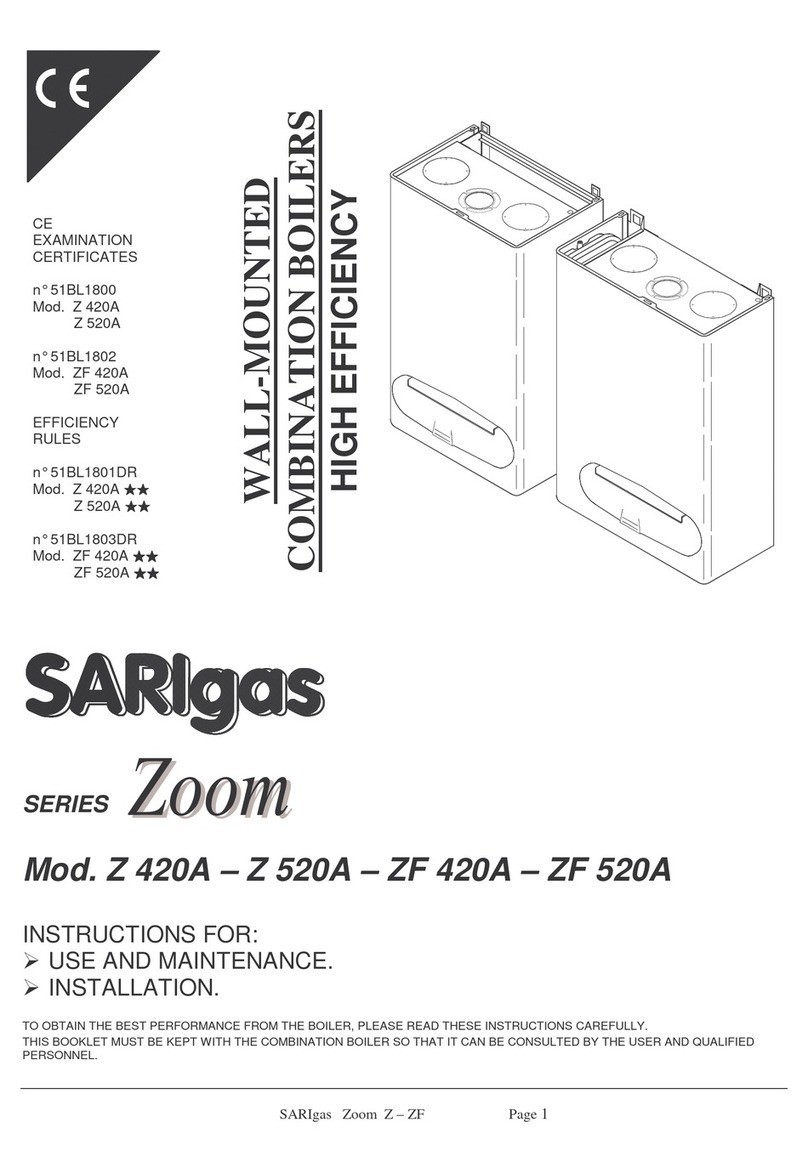 CE

CE
EXAMINATION
CERTIFICATES

n° 51BL1800
Mod. Z 420A
Z 520A

n° 51BL1802
Mod. ZF 420A
ZF 520A

EFFICIENCY
RULES

n° 51BL1801DR
Mod. Z 420A ★★
Z 520A ★★

n° 51BL1803DR
Mod. ZF 420A ★★
ZF 520A ★★

WALL-MOUNTED
COMBINATION BOILERS
HIGH EFFICIENCY

SARIgas

SERIES Zoom

Mod. Z 420A – Z 520A – ZF 420A – ZF 520A

INSTRUCTIONS FOR:
➢ USE AND MAINTENANCE.
➢ INSTALLATION.

TO OBTAIN THE BEST PERFORMANCE FROM THE BOILER, PLEASE READ THESE INSTRUCTIONS CAREFULLY.
THIS BOOKLET MUST BE KEPT WITH THE COMBINATION BOILER SO THAT IT CAN BE CONSULTED BY THE USER AND QUALIFIED PERSONNEL.

SARIgas Zoom Z – ZF Page 1